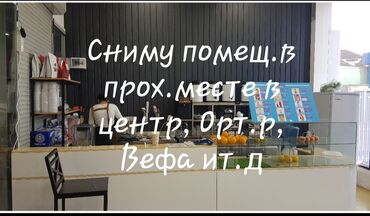 Сниму помещ.в прох.месте в центр, Орт.р, Вефа ит.д